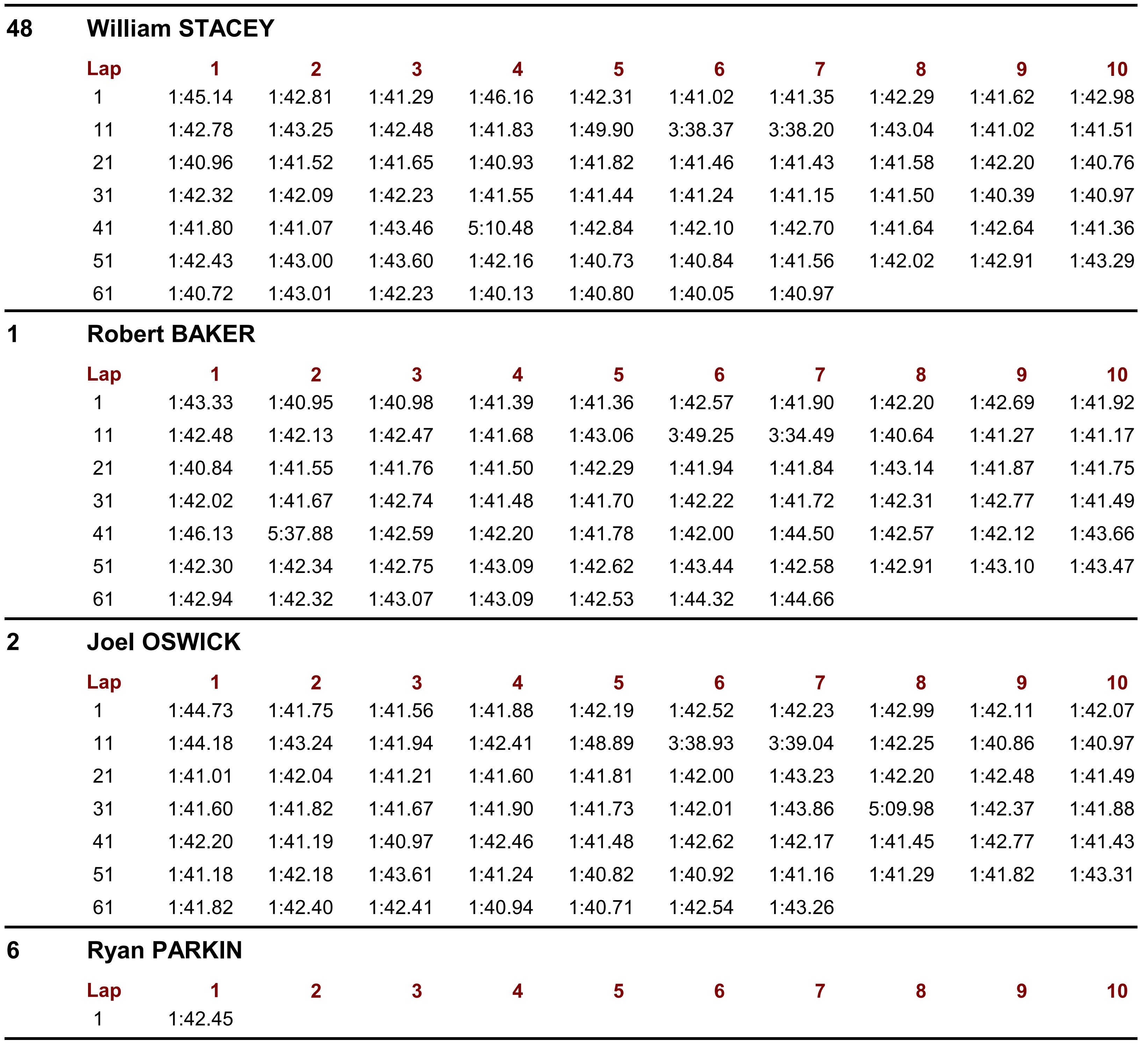 48 William STACEY

| Lap | 1 | 2 | 3 | 4 | 5 | 6 | 7 | 8 | 9 | 10 |
|---|---|---|---|---|---|---|---|---|---|---|
| 1 | 1:45.14 | 1:42.81 | 1:41.29 | 1:46.16 | 1:42.31 | 1:41.02 | 1:41.35 | 1:42.29 | 1:41.62 | 1:42.98 |
| 11 | 1:42.78 | 1:43.25 | 1:42.48 | 1:41.83 | 1:49.90 | 3:38.37 | 3:38.20 | 1:43.04 | 1:41.02 | 1:41.51 |
| 21 | 1:40.96 | 1:41.52 | 1:41.65 | 1:40.93 | 1:41.82 | 1:41.46 | 1:41.43 | 1:41.58 | 1:42.20 | 1:40.76 |
| 31 | 1:42.32 | 1:42.09 | 1:42.23 | 1:41.55 | 1:41.44 | 1:41.24 | 1:41.15 | 1:41.50 | 1:40.39 | 1:40.97 |
| 41 | 1:41.80 | 1:41.07 | 1:43.46 | 5:10.48 | 1:42.84 | 1:42.10 | 1:42.70 | 1:41.64 | 1:42.64 | 1:41.36 |
| 51 | 1:42.43 | 1:43.00 | 1:43.60 | 1:42.16 | 1:40.73 | 1:40.84 | 1:41.56 | 1:42.02 | 1:42.91 | 1:43.29 |
| 61 | 1:40.72 | 1:43.01 | 1:42.23 | 1:40.13 | 1:40.80 | 1:40.05 | 1:40.97 | | | |

1 Robert BAKER

| Lap | 1 | 2 | 3 | 4 | 5 | 6 | 7 | 8 | 9 | 10 |
|---|---|---|---|---|---|---|---|---|---|---|
| 1 | 1:43.33 | 1:40.95 | 1:40.98 | 1:41.39 | 1:41.36 | 1:42.57 | 1:41.90 | 1:42.20 | 1:42.69 | 1:41.92 |
| 11 | 1:42.48 | 1:42.13 | 1:42.47 | 1:41.68 | 1:43.06 | 3:49.25 | 3:34.49 | 1:40.64 | 1:41.27 | 1:41.17 |
| 21 | 1:40.84 | 1:41.55 | 1:41.76 | 1:41.50 | 1:42.29 | 1:41.94 | 1:41.84 | 1:43.14 | 1:41.87 | 1:41.75 |
| 31 | 1:42.02 | 1:41.67 | 1:42.74 | 1:41.48 | 1:41.70 | 1:42.22 | 1:41.72 | 1:42.31 | 1:42.77 | 1:41.49 |
| 41 | 1:46.13 | 5:37.88 | 1:42.59 | 1:42.20 | 1:41.78 | 1:42.00 | 1:44.50 | 1:42.57 | 1:42.12 | 1:43.66 |
| 51 | 1:42.30 | 1:42.34 | 1:42.75 | 1:43.09 | 1:42.62 | 1:43.44 | 1:42.58 | 1:42.91 | 1:43.10 | 1:43.47 |
| 61 | 1:42.94 | 1:42.32 | 1:43.07 | 1:43.09 | 1:42.53 | 1:44.32 | 1:44.66 | | | |

2 Joel OSWICK

| Lap | 1 | 2 | 3 | 4 | 5 | 6 | 7 | 8 | 9 | 10 |
|---|---|---|---|---|---|---|---|---|---|---|
| 1 | 1:44.73 | 1:41.75 | 1:41.56 | 1:41.88 | 1:42.19 | 1:42.52 | 1:42.23 | 1:42.99 | 1:42.11 | 1:42.07 |
| 11 | 1:44.18 | 1:43.24 | 1:41.94 | 1:42.41 | 1:48.89 | 3:38.93 | 3:39.04 | 1:42.25 | 1:40.86 | 1:40.97 |
| 21 | 1:41.01 | 1:42.04 | 1:41.21 | 1:41.60 | 1:41.81 | 1:42.00 | 1:43.23 | 1:42.20 | 1:42.48 | 1:41.49 |
| 31 | 1:41.60 | 1:41.82 | 1:41.67 | 1:41.90 | 1:41.73 | 1:42.01 | 1:43.86 | 5:09.98 | 1:42.37 | 1:41.88 |
| 41 | 1:42.20 | 1:41.19 | 1:40.97 | 1:42.46 | 1:41.48 | 1:42.62 | 1:42.17 | 1:41.45 | 1:42.77 | 1:41.43 |
| 51 | 1:41.18 | 1:42.18 | 1:43.61 | 1:41.24 | 1:40.82 | 1:40.92 | 1:41.16 | 1:41.29 | 1:41.82 | 1:43.31 |
| 61 | 1:41.82 | 1:42.40 | 1:42.41 | 1:40.94 | 1:40.71 | 1:42.54 | 1:43.26 | | | |

6 Ryan PARKIN

| Lap | 1 | 2 | 3 | 4 | 5 | 6 | 7 | 8 | 9 | 10 |
|---|---|---|---|---|---|---|---|---|---|---|
| 1 | 1:42.45 | | | | | | | | | |